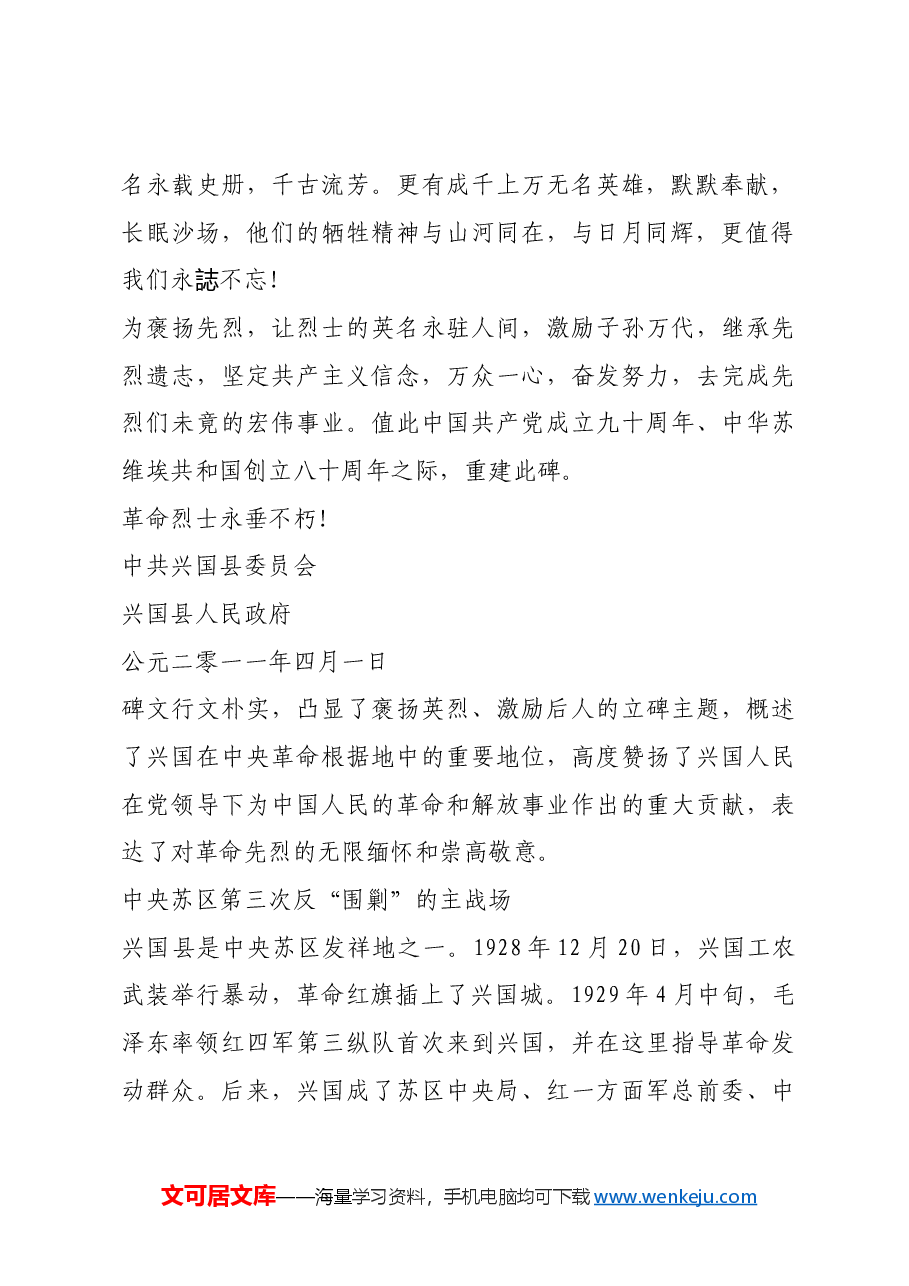 名永载史册，千古流芳。更有成千上万无名英雄，默默奉献，长眠沙场，他们的牺牲精神与山河同在，与日月同辉，更值得我们永誌不忘！

为褒扬先烈，让烈士的英名永驻人间，激励子孙万代，继承先烈遗志，坚定共产主义信念，万众一心，奋发努力，去完成先烈们未竟的宏伟事业。值此中国共产党成立九十周年、中华苏维埃共和国创立八十周年之际，重建此碑。

革命烈士永垂不朽！

中共兴国县委员会

兴国县人民政府

公元二零一一年四月一日

碑文行文朴实，凸显了褒扬英烈、激励后人的立碑主题，概述了兴国在中央革命根据地中的重要地位，高度赞扬了兴国人民在党领导下为中国人民的革命和解放事业作出的重大贡献，表达了对革命先烈的无限缅怀和崇高敬意。

中央苏区第三次反“围剿”的主战场

兴国县是中央苏区发祥地之一。1928年12月20日，兴国工农武装举行暴动，革命红旗插上了兴国城。1929年4月中旬，毛泽东率领红四军第三纵队首次来到兴国，并在这里指导革命发动群众。后来，兴国成了苏区中央局、红一方面军总前委、中

文可居文库——海量学习资料，手机电脑均可下载www.wenkeju.com